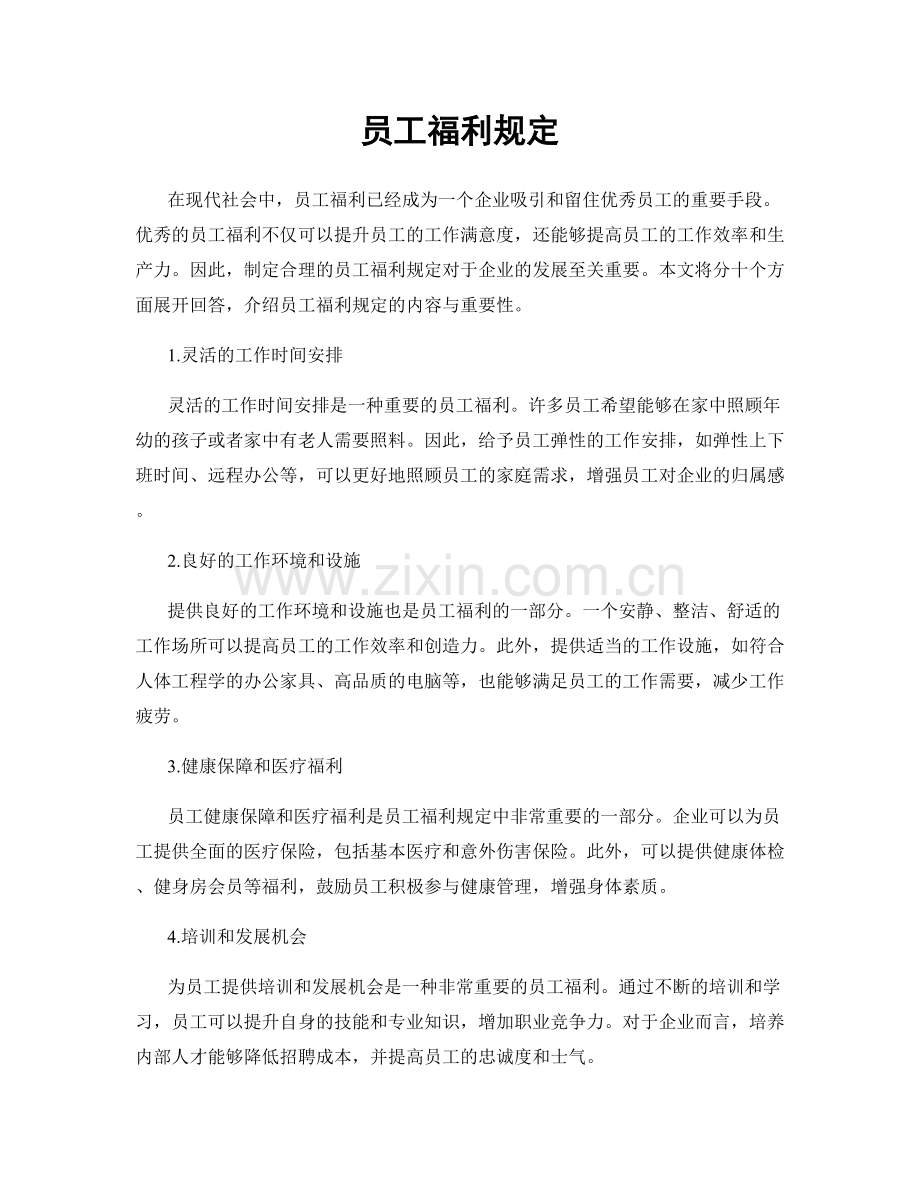 员工福利规定

在现代社会中，员工福利已经成为一个企业吸引和留住优秀员工的重要手段。优秀的员工福利不仅可以提升员工的工作满意度，还能够提高员工的工作效率和生产力。因此，制定合理的员工福利规定对于企业的发展至关重要。本文将分十个方面展开回答，介绍员工福利规定的内容与重要性。

1.灵活的工作时间安排

灵活的工作时间安排是一种重要的员工福利。许多员工希望能够在家中照顾年幼的孩子或者家中有老人需要照料。因此，给予员工弹性的工作安排，如弹性上下班时间、远程办公等，可以更好地照顾员工的家庭需求，增强员工对企业的归属感。

2.良好的工作环境和设施

提供良好的工作环境和设施也是员工福利的一部分。一个安静、整洁、舒适的工作场所可以提高员工的工作效率和创造力。此外，提供适当的工作设施，如符合人体工程学的办公家具、高品质的电脑等，也能够满足员工的工作需要，减少工作疲劳。

3.健康保障和医疗福利

员工健康保障和医疗福利是员工福利规定中非常重要的一部分。企业可以为员工提供全面的医疗保险，包括基本医疗和意外伤害保险。此外，可以提供健康体检、健身房会员等福利，鼓励员工积极参与健康管理，增强身体素质。

4.培训和发展机会

为员工提供培训和发展机会是一种非常重要的员工福利。通过不断的培训和学习，员工可以提升自身的技能和专业知识，增加职业竞争力。对于企业而言，培养内部人才能够降低招聘成本，并提高员工的忠诚度和士气。

www.zixin.com.cn